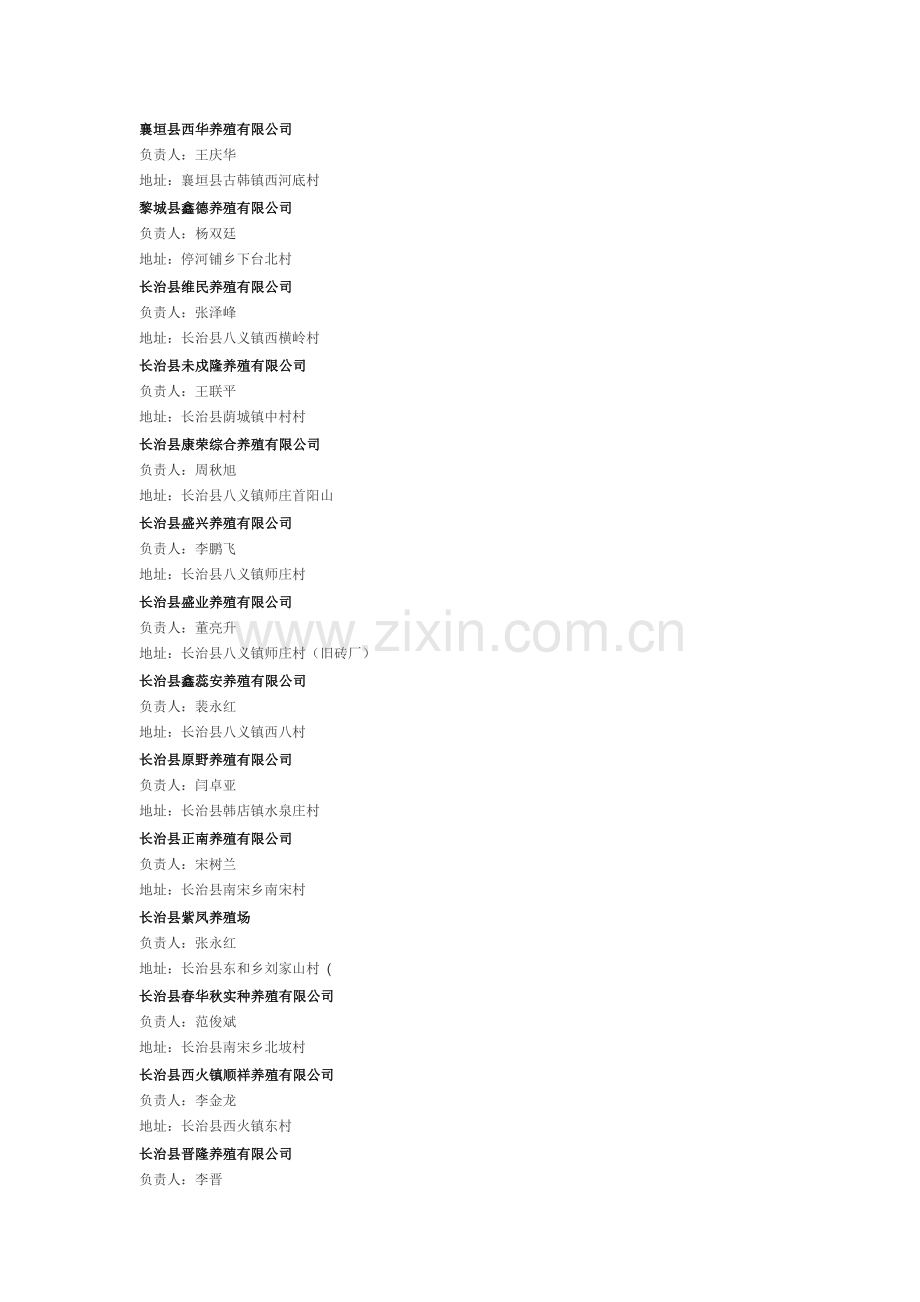 襄垣县西华养殖有限公司
负责人：王庆华
地址：襄垣县古韩镇西河底村

黎城县鑫德养殖有限公司
负责人：杨双廷
地址：停河铺乡下台北村

长治县维民养殖有限公司
负责人：张泽峰
地址：长治县八义镇西横岭村

长治县未戌隆养殖有限公司
负责人：王联平
地址：长治县荫城镇中村村

长治县康荣综合养殖有限公司
负责人：周秋旭
地址：长治县八义镇师庄首阳山

长治县盛兴养殖有限公司
负责人：李鹏飞
地址：长治县八义镇师庄村

长治县盛业养殖有限公司
负责人：董亮升
地址：长治县八义镇师庄村（旧砖厂）

长治县鑫蕊安养殖有限公司
负责人：裴永红
地址：长治县八义镇西八村

长治县原野养殖有限公司
负责人：闫卓亚
地址：长治县韩店镇水泉庄村

长治县正南养殖有限公司
负责人：宋树兰
地址：长治县南宋乡南宋村

长治县紫凤养殖场
负责人：张永红
地址：长治县东和乡刘家山村（

长治县春华秋实种养殖有限公司
负责人：范俊斌
地址：长治县南宋乡北坡村

长治县西火镇顺祥养殖有限公司
负责人：李金龙
地址：长治县西火镇东村

长治县晋隆养殖有限公司
负责人：李晋

www.zixin.com.cn